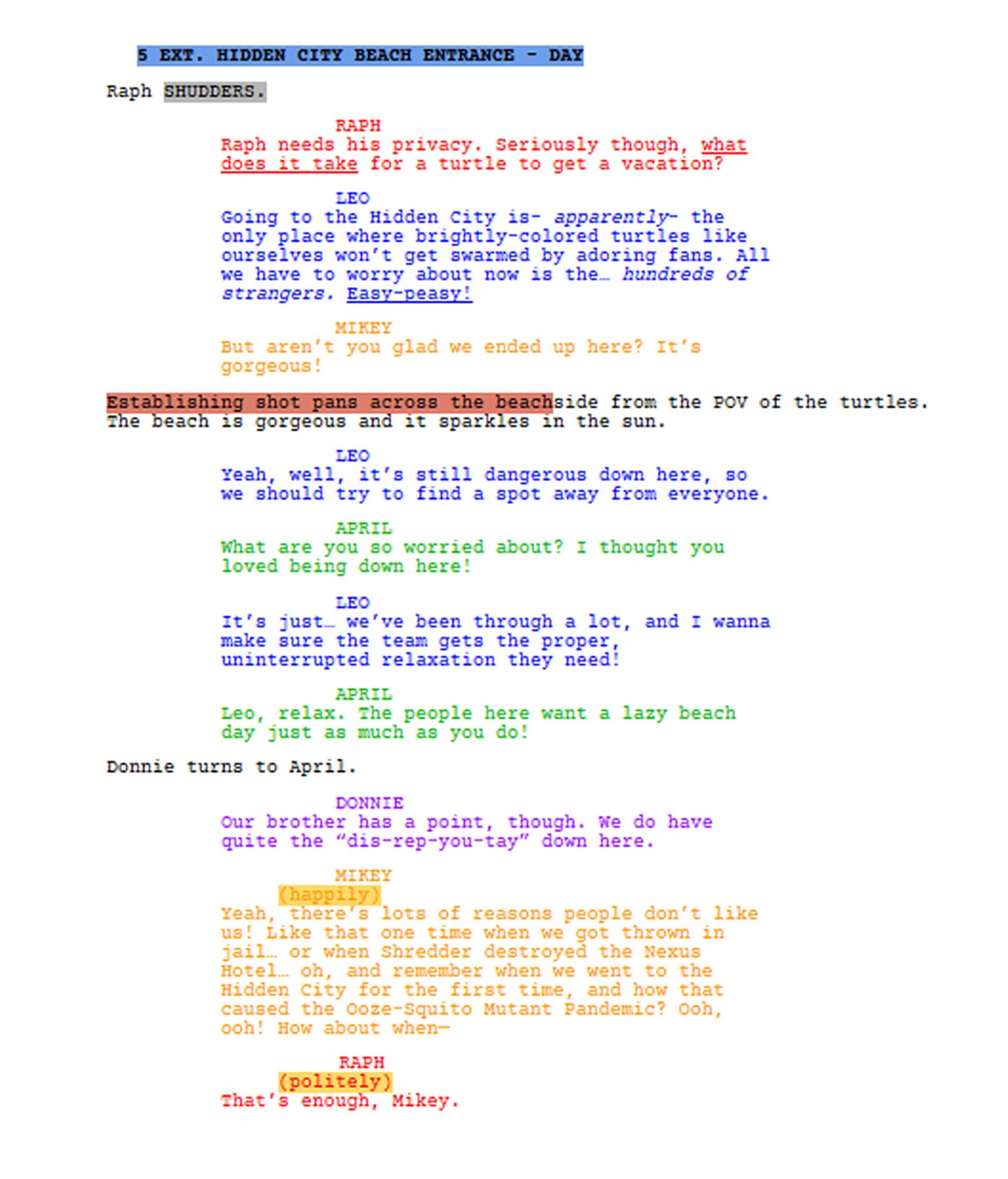 5 EXT. HIDDEN CITY BEACH ENTRANCE - DAY

Raph SHUDDERS.

RAPH
Raph needs his privacy. Seriously though, what does it take for a turtle to get a vacation?

LEO
Going to the Hidden City is- apparently- the only place where brightly-colored turtles like ourselves won't get swarmed by adoring fans. All we have to worry about now is the… hundreds of strangers. Easy-peasy!

MIKEY
But aren't you glad we ended up here? It's gorgeous!

Establishing shot pans across the beachside from the POV of the turtles. The beach is gorgeous and it sparkles in the sun.

LEO
Yeah, well, it's still dangerous down here, so we should try to find a spot away from everyone.

APRIL
What are you so worried about? I thought you loved being down here!

LEO
It's just… we've been through a lot, and I wanna make sure the team gets the proper, uninterrupted relaxation they need!

APRIL
Leo, relax. The people here want a lazy beach day just as much as you do!

Donnie turns to April.

DONNIE
Our brother has a point, though. We do have quite the "dis-rep-you-tay" down here.

MIKEY
(happily)
Yeah, there's lots of reasons people don't like us! Like that one time when we got thrown in jail… or when Shredder destroyed the Nexus Hotel… oh, and remember when we went to the Hidden City for the first time, and how that caused the Ooze-Squito Mutant Pandemic? Ooh, ooh! How about when—

RAPH
(politely)
That's enough, Mikey.